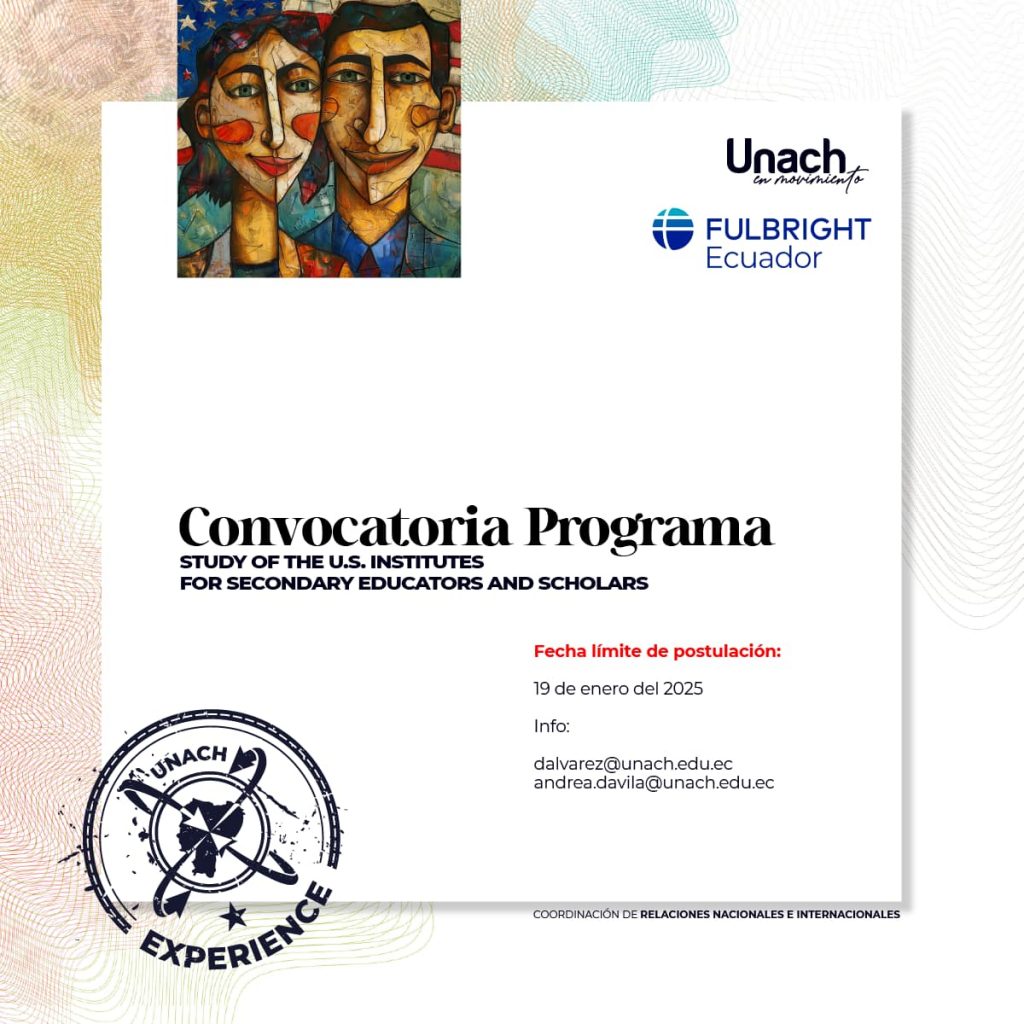 Unach
en movimiento

FULBRIGHT
Ecuador

Convocatoria Programa
STUDY OF THE U.S. INSTITUTES
FOR SECONDARY EDUCATORS AND SCHOLARS

Fecha límite de postulación:

19 de enero del 2025

Info:

dalvarez@unach.edu.ec
andrea.davila@unach.edu.ec

UNACH
EXPERIENCE

COORDINACIÓN DE RELACIONES NACIONALES E INTERNACIONALES